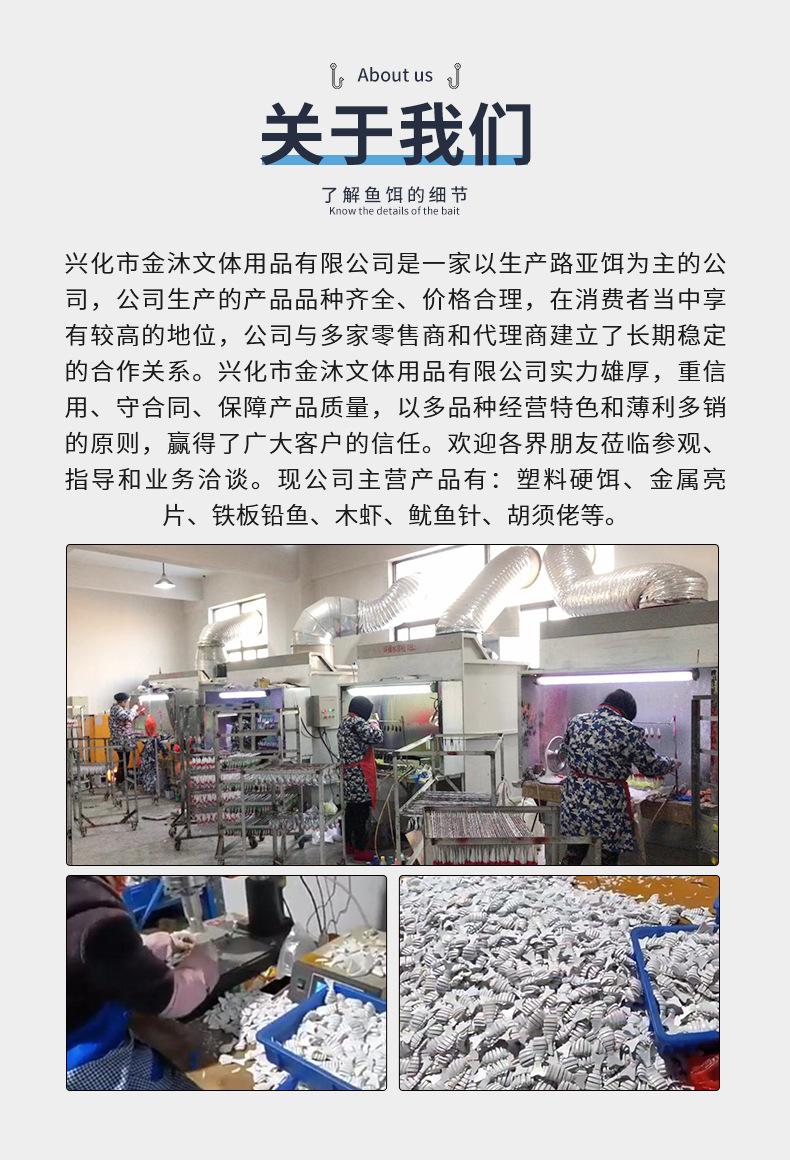 About us

关于我们

了解鱼饵的细节
Know the details of the bait

兴化市金沐文体用品有限公司是一家以生产路亚饵为主的公司，公司生产的产品品种齐全、价格合理，在消费者当中享有较高的地位，公司与多家零售商和代理商建立了长期稳定的合作关系。兴化市金沐文体用品有限公司实力雄厚，重信用、守合同、保障产品质量，以多品种经营特色和薄利多销的原则，赢得了广大客户的信任。欢迎各界朋友莅临参观、指导和业务洽谈。现公司主营产品有：塑料硬饵、金属亮片、铁板铅鱼、木虾、鱿鱼针、胡须佬等。